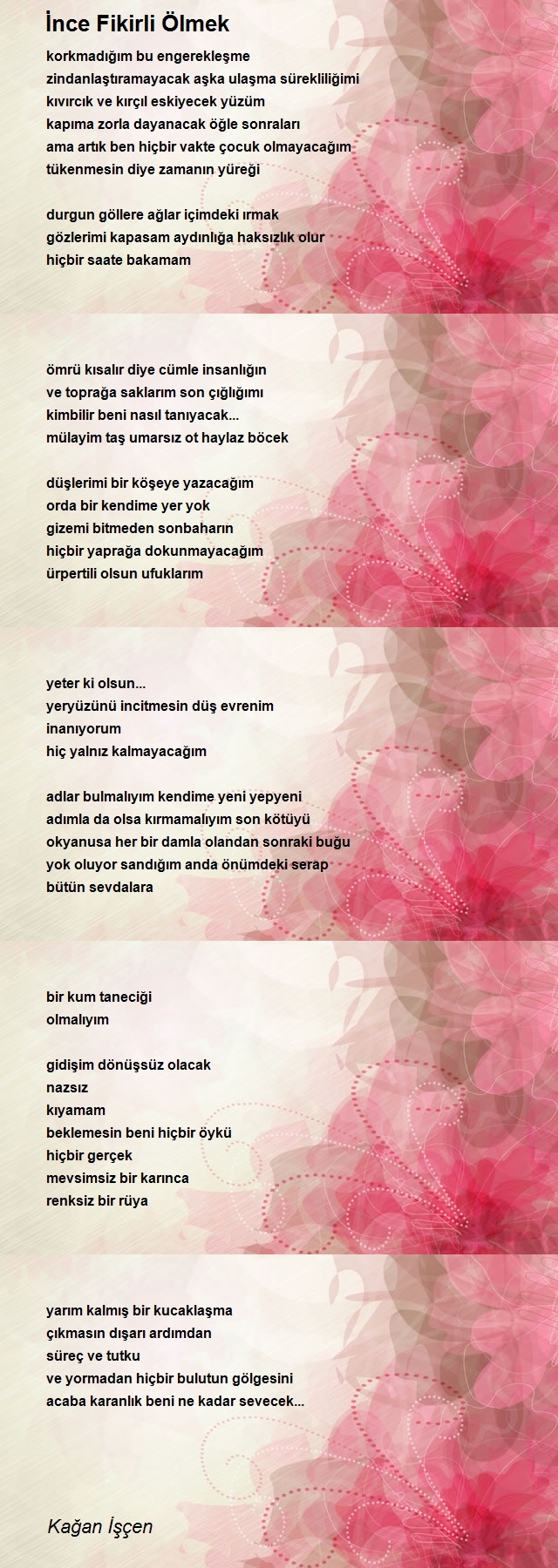 İnce Fikirli Ölmek

korkmadığım bu engerekleşme
zindanlaştıramayacak aşka ulaşma sürekliliğimi
kıvırcık ve kırçıl eskiyecek yüzüm
kapıma zorla dayanacak öğle sonraları
ama artık ben hiçbir vakte çocuk olmayacağım
tükenmesin diye zamanın yüreği

durgun göllere ağlar içimdeki ırmak
gözlerimi kapasam aydınlığa haksızlık olur
hiçbir saate bakamam

ömrü kısalır diye cümle insanlığın
ve toprağa saklarım son çığlığımı
kimbilir beni nasıl tanıyacak...
mülayim taş umarsız ot haylaz böcek

düşlerimi bir köşeye yazacağım
orda bir kendime yer yok
gizemi bitmeden sonbaharın
hiçbir yaprağa dokunmayacağım
ürpertili olsun ufuklarım

yeter ki olsun...
yeryüzünü incitmesin düş evrenim
inanıyorum
hiç yalnız kalmayacağım

adlar bulmalıyım kendime yeni yepyeni
adımla da olsa kırmamalıyım son kötüyü
okyanusa her bir damla olandan sonraki buğu
yok oluyor sandığım anda önümdeki serap
bütün sevdalara

bir kum taneciği
olmalıyım

gidişim dönüşsüz olacak
nazsız
kıyamam
beklemesin beni hiçbir öykü
hiçbir gerçek
mevsimsiz bir karınca
renksiz bir rüya

yarım kalmış bir kucaklaşma
çıkmasın dışarı ardımdan
süreç ve tutku
ve yormadan hiçbir bulutun gölgesini
acaba karanlık beni ne kadar sevecek...

Kağan İşçen